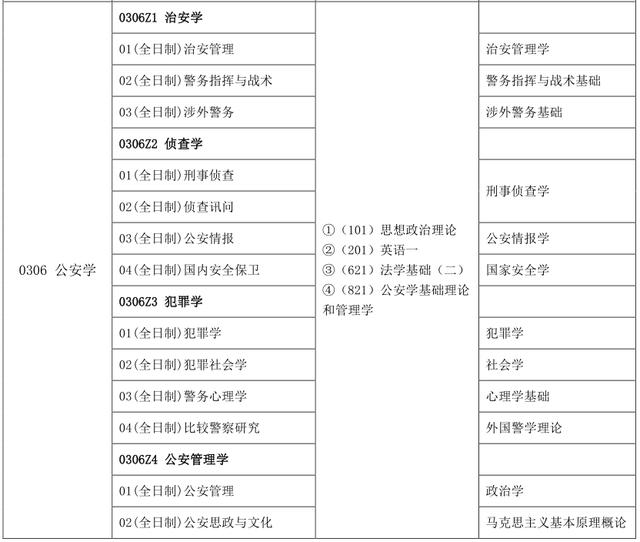 | 0306 公安学 | 0306Z1 治安学 | ①（101）思想政治理论 ②（201）英语一 ③（621）法学基础（二） ④（821）公安学基础理论和管理学 | |
|---|---|---|---|
| | 01(全日制)治安管理 | | 治安管理学 |
| | 02(全日制)警务指挥与战术 | | 警务指挥与战术基础 |
| | 03(全日制)涉外警务 | | 涉外警务基础 |
| | 0306Z2 侦查学 | | |
| | 01(全日制)刑事侦查 | | 刑事侦查学 |
| | 02(全日制)侦查讯问 | | |
| | 03(全日制)公安情报 | | 公安情报学 |
| | 04(全日制)国内安全保卫 | | 国家安全学 |
| | 0306Z3 犯罪学 | | |
| | 01(全日制)犯罪学 | | 犯罪学 |
| | 02(全日制)犯罪社会学 | | 社会学 |
| | 03(全日制)警务心理学 | | 心理学基础 |
| | 04(全日制)比较警察研究 | | 外国警学理论 |
| | 0306Z4 公安管理学 | | |
| | 01(全日制)公安管理 | | 政治学 |
| | 02(全日制)公安思政与文化 | | 马克思主义基本原理概论 |